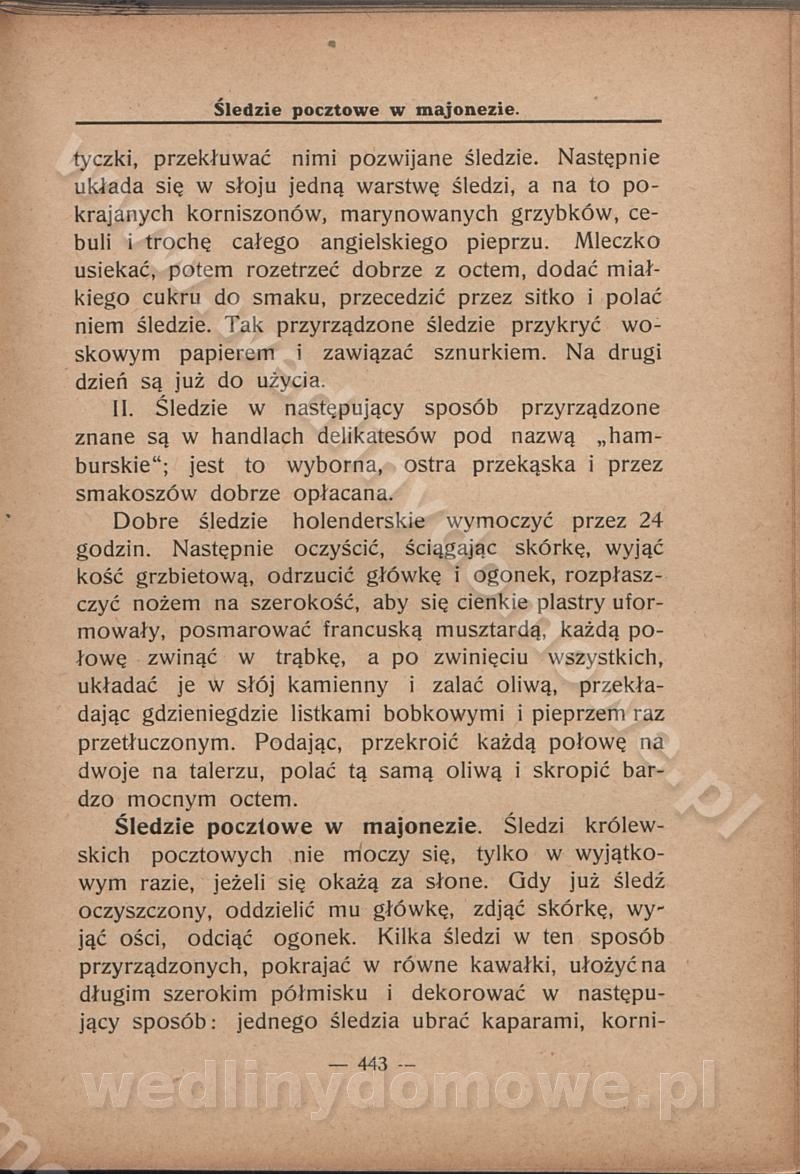 Śledzie pocztowe w majonezie.

tyczki, przekłuwać nimi pozwijane śledzie. Następnie układa się w słoju jedną warstwę śledzi, a na to pokrajanych korniszonów, marynowanych grzybków, cebuli i trochę całego angielskiego pieprzu. Mleczko usiekać, potem rozetrzeć dobrze z octem, dodać miałkiego cukru do smaku, przecedzić przez sitko i polać niem śledzie. Tak przyrządzone śledzie przykryć woskowym papierem i zawiązać sznurkiem. Na drugi dzień są już do użycia.

II. Śledzie w następujący sposób przyrządzone znane są w handlach delikatesów pod nazwą „hamburskie“; jest to wyborna, ostra przekąska i przez smakoszów dobrze opłacana.

Dobre śledzie holenderskie wymoczyć przez 24 godzin. Następnie oczyścić, ściągając skórkę, wyjąć kość grzbietową, odrzucić główkę i ogonek, rozpłaszczyć nożem na szerokość, aby się cienkie plastry uformowały, posmarować francuską musztardą, każdą połowę zwinąć w trąbkę, a po zwinięciu wszystkich, układać je w słój kamienny i zalać oliwą, przekładając gdzieniegdzie listkami bobkowymi i pieprzem raz przetłuczonym. Podając, przekroić każdą połowę na dwoje na talerzu, polać tą samą oliwą i skropić bardzo mocnym octem.

Śledzie pocztowe w majonezie. Śledzi królewskich pocztowych nie moczy się, tylko w wyjątkowym razie, jeżeli się okażą za słone. Gdy już śledź oczyszczony, oddzielić mu główkę, zdjąć skórkę, wyjąć ości, odciąć ogonek. Kilka śledzi w ten sposób przyrządzonych, pokrajać w równe kawałki, ułożyć na długim szerokim półmisku i dekorować w następujący sposób: jednego śledzia ubrać kaparami, korni-

— 443 —

wedlinydomowe.pl